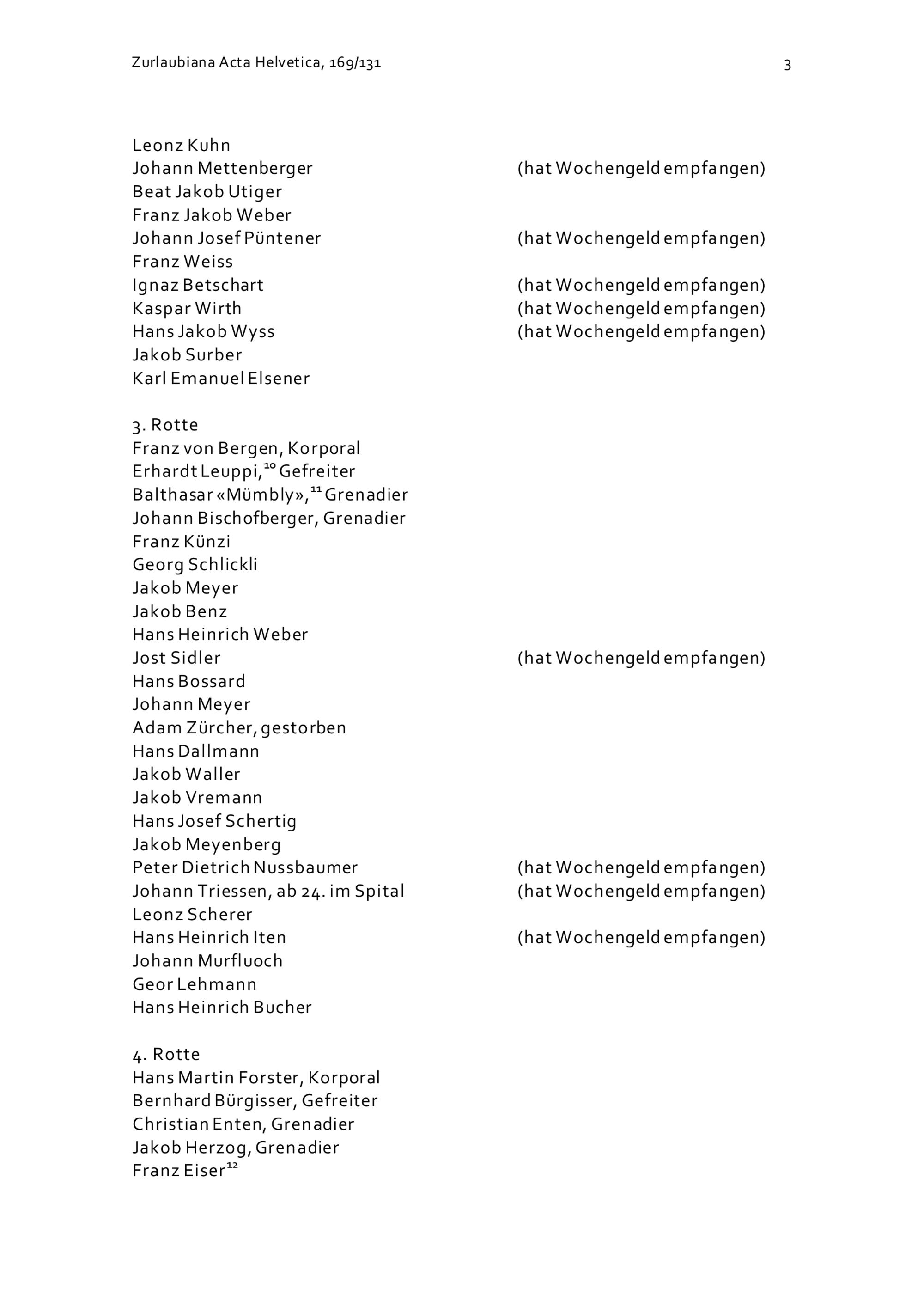 Zurlaubiana Acta Helvetica, 169/131 3

Leonz Kuhn
Johann Mettenberger (hat Wochengeld empfangen)
Beat Jakob Utiger
Franz Jakob Weber
Johann Josef Püntener (hat Wochengeld empfangen)
Franz Weiss
Ignaz Betschart (hat Wochengeld empfangen)
Kaspar Wirth (hat Wochengeld empfangen)
Hans Jakob Wyss (hat Wochengeld empfangen)
Jakob Surber
Karl Emanuel Elsener

3. Rotte
Franz von Bergen, Korporal
Erhardt Leuppi,$^{10}$ Gefreiter
Balthasar «Mümbly»,$^{11}$ Grenadier
Johann Bischofberger, Grenadier
Franz Künzi
Georg Schlickli
Jakob Meyer
Jakob Benz
Hans Heinrich Weber
Jost Sidler (hat Wochengeld empfangen)
Hans Bossard
Johann Meyer
Adam Zürcher, gestorben
Hans Dallmann
Jakob Waller
Jakob Vremann
Hans Josef Schertig
Jakob Meyenberg
Peter Dietrich Nussbaumer (hat Wochengeld empfangen)
Johann Triessen, ab 24. im Spital (hat Wochengeld empfangen)
Leonz Scherer
Hans Heinrich Iten (hat Wochengeld empfangen)
Johann Murfluoch
Geor Lehmann
Hans Heinrich Bucher

4. Rotte
Hans Martin Forster, Korporal
Bernhard Bürgisser, Gefreiter
Christian Enten, Grenadier
Jakob Herzog, Grenadier
Franz Eiser$^{12}$